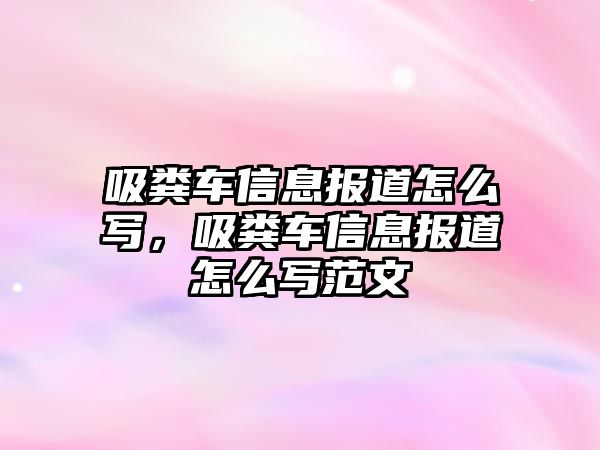 吸粪车信息报道怎么写，吸粪车信息报道怎么写范文